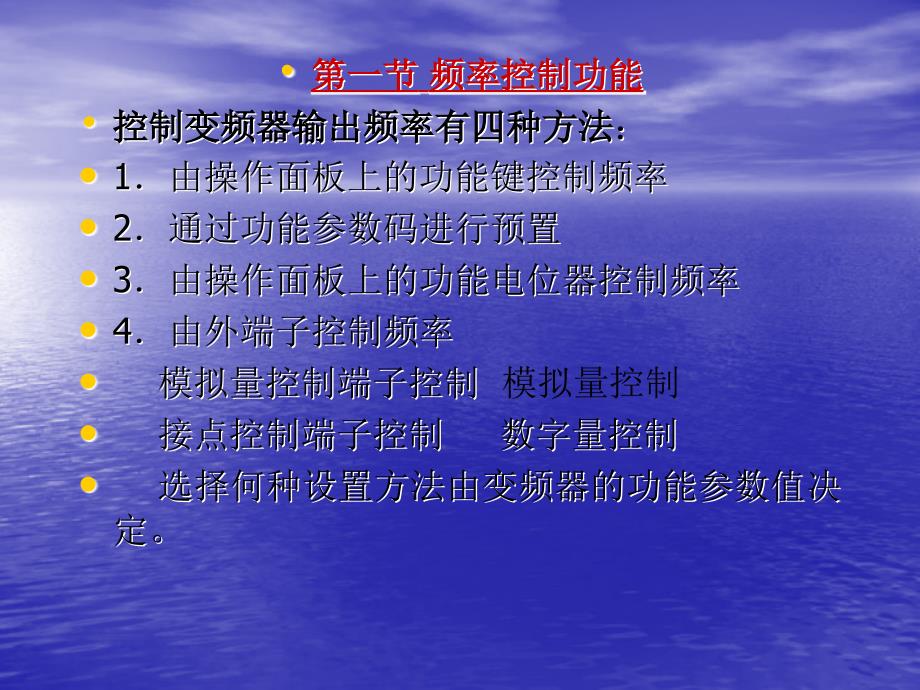 第一节 频率控制功能

控制变频器输出频率有四种方法：

1. 由操作面板上的功能键控制频率

2. 通过功能参数码进行预置

3. 由操作面板上的功能电位器控制频率

4. 由外端子控制频率

模拟量控制端子控制 模拟量控制

接点控制端子控制 数字量控制

选择何种设置方法由变频器的功能参数值决定。